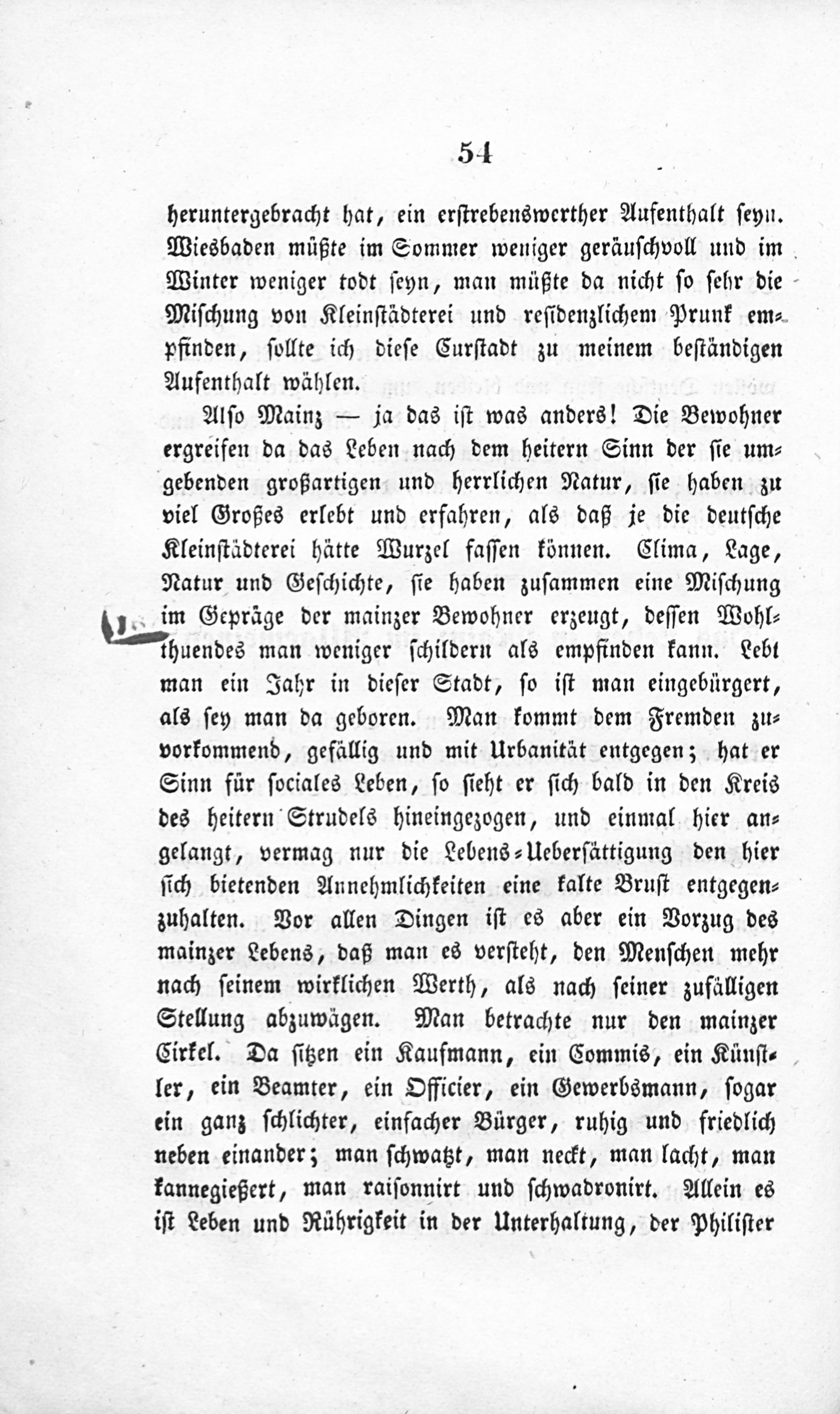 54

heruntergebracht hat, ein erstrebenswerther Aufenthalt seyn. Wiesbaden müßte im Sommer weniger geräuschvoll und im Winter weniger todt seyn, man müßte da nicht so sehr die Mischung von Kleinstädterei und residenzlichem Prunk empfinden, sollte ich diese Curstadt zu meinem beständigen Aufenthalt wählen.

Also Mainz — ja das ist was anders! Die Bewohner ergreifen da das Leben nach dem heitern Sinn der sie umgebenden großartigen und herrlichen Natur, sie haben zu viel Großes erlebt und erfahren, als daß je die deutsche Kleinstädterei hätte Wurzel fassen können. Clima, Lage, Natur und Geschichte, sie haben zusammen eine Mischung im Gepräge der mainzer Bewohner erzeugt, dessen Wohlthuendes man weniger schildern als empfinden kann. Lebt man ein Jahr in dieser Stadt, so ist man eingebürgert, als sey man da geboren. Man kommt dem Fremden zuvorkommend, gefällig und mit Urbanität entgegen; hat er Sinn für sociales Leben, so sieht er sich bald in den Kreis des heitern Strudels hineingezogen, und einmal hier angelangt, vermag nur die Lebens-Uebersättigung den hier sich bietenden Annehmlichkeiten eine kalte Brust entgegenzuhalten. Vor allen Dingen ist es aber ein Vorzug des mainzer Lebens, daß man es versteht, den Menschen mehr nach seinem wirklichen Werth, als nach seiner zufälligen Stellung abzuwägen. Man betrachte nur den mainzer Cirkel. Da sitzen ein Kaufmann, ein Commis, ein Künstler, ein Beamter, ein Officier, ein Gewerbsmann, sogar ein ganz schlichter, einfacher Bürger, ruhig und friedlich neben einander; man schwatzt, man neckt, man lacht, man kannegießert, man raisonnirt und schwadronirt. Allein es ist Leben und Rührigkeit in der Unterhaltung, der Philister